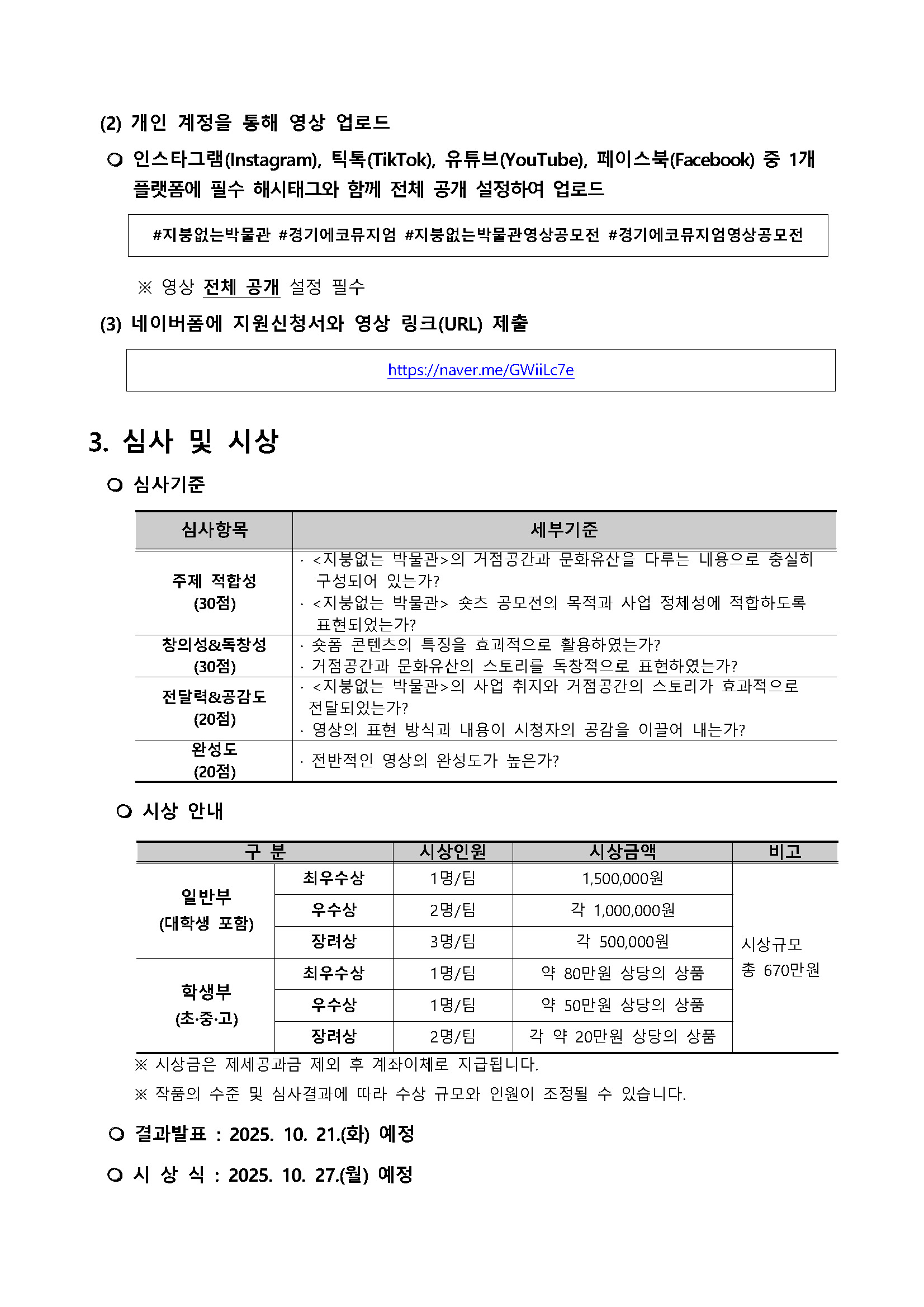 (2) 개인 계정을 통해 영상 업로드

○ 인스타그램(Instagram), 틱톡(TikTok), 유튜브(YouTube), 페이스북(Facebook) 중 1개 플랫폼에 필수 해시태그와 함께 전체 공개 설정하여 업로드

#지붕없는박물관 #경기에코뮤지엄 #지붕없는박물관영상공모전 #경기에코뮤지엄영상공모전

※ 영상 전체 공개 설정 필수

(3) 네이버폼에 지원신청서와 영상 링크(URL) 제출

https://naver.me/GWiiLc7e

3. 심사 및 시상

○ 심사기준

| 심사항목 | 세부기준 |
|---|---|
| 주제 적합성 (30점) | · <지붕없는 박물관>의 거점공간과 문화유산을 다루는 내용으로 충실히 구성되어 있는가? · <지붕없는 박물관> 숏츠 공모전의 목적과 사업 정체성에 적합하도록 표현되었는가? |
| 창의성&독창성 (30점) | · 숏폼 콘텐츠의 특징을 효과적으로 활용하였는가? · 거점공간과 문화유산의 스토리를 독창적으로 표현하였는가? |
| 전달력&공감도 (20점) | · <지붕없는 박물관>의 사업 취지와 거점공간의 스토리가 효과적으로 전달되었는가? · 영상의 표현 방식과 내용이 시청자의 공감을 이끌어 내는가? |
| 완성도 (20점) | · 전반적인 영상의 완성도가 높은가? |

○ 시상 안내

| 구 분 | | 시상인원 | 시상금액 | 비고 |
|---|---|---|---|---|
| 일반부 (대학생 포함) | 최우수상 | 1명/팀 | 1,500,000원 | 시상규모 총 670만원 |
| | 우수상 | 2명/팀 | 각 1,000,000원 | |
| | 장려상 | 3명/팀 | 각 500,000원 | |
| 학생부 (초·중·고) | 최우수상 | 1명/팀 | 약 80만원 상당의 상품 | |
| | 우수상 | 1명/팀 | 약 50만원 상당의 상품 | |
| | 장려상 | 2명/팀 | 각 약 20만원 상당의 상품 | |

※ 시상금은 제세공과금 제외 후 계좌이체로 지급됩니다.

※ 작품의 수준 및 심사결과에 따라 수상 규모와 인원이 조정될 수 있습니다.

○ 결과발표 : 2025. 10. 21.(화) 예정

○ 시 상 식 : 2025. 10. 27.(월) 예정